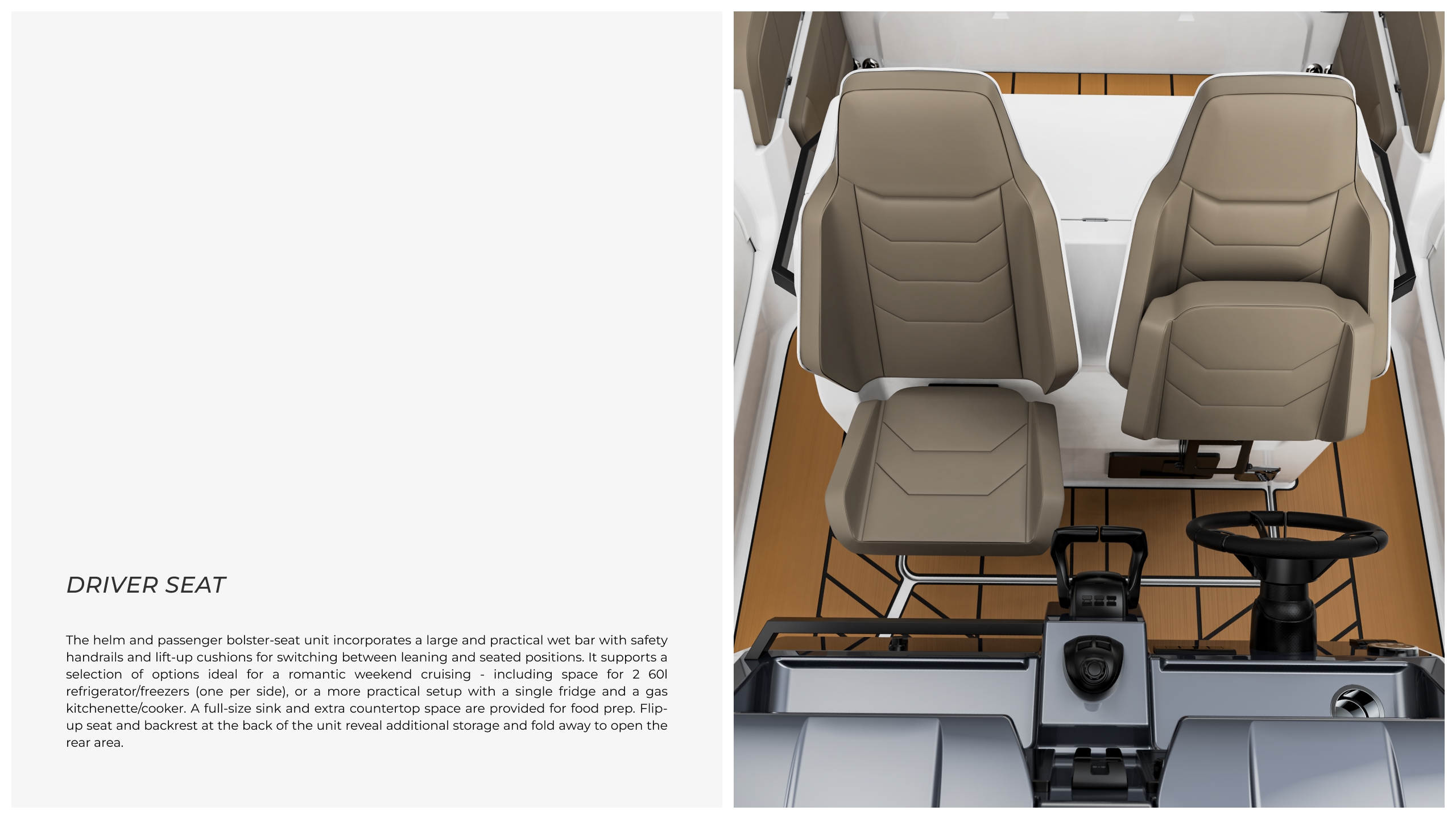 DRIVER SEAT

The helm and passenger bolster-seat unit incorporates a large and practical wet bar with safety handrails and lift-up cushions for switching between leaning and seated positions. It supports a selection of options ideal for a romantic weekend cruising - including space for 2 60l refrigerator/freezers (one per side), or a more practical setup with a single fridge and a gas kitchenette/cooker. A full-size sink and extra countertop space are provided for food prep. Flip-up seat and backrest at the back of the unit reveal additional storage and fold away to open the rear area.